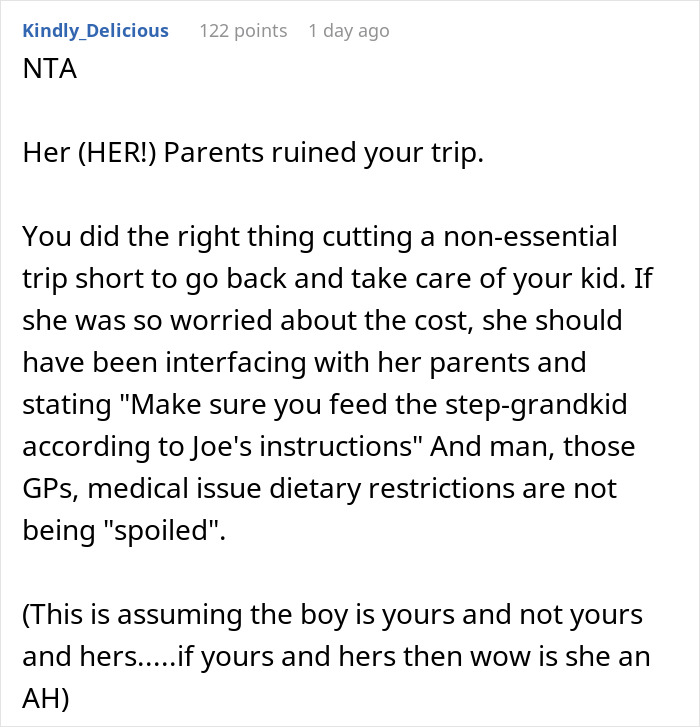 Kindly_Delicious 122 points 1 day ago
NTA

Her (HER!) Parents ruined your trip.

You did the right thing cutting a non-essential trip short to go back and take care of your kid. If she was so worried about the cost, she should have been interfacing with her parents and stating "Make sure you feed the step-grandkid according to Joe's instructions" And man, those GPs, medical issue dietary restrictions are not being "spoiled".

(This is assuming the boy is yours and not yours and hers.....if yours and hers then wow is she an AH)